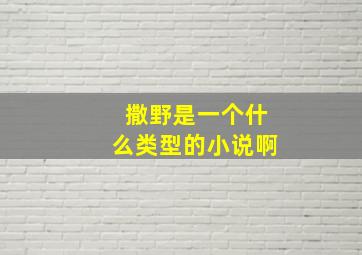 撒野是一个什么类型的小说啊